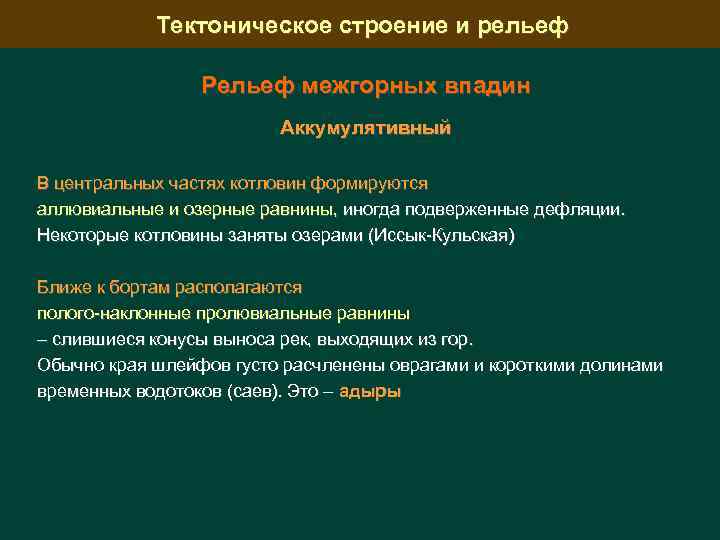 Тектоническое строение и рельеф

Рельеф межгорных впадин

Аккумулятивный

В центральных частях котловин формируются аллювиальные и озерные равнины, иногда подверженные дефляции. Некоторые котловины заняты озерами (Иссык-Кульская)

Ближе к бортам располагаются полого-наклонные пролювиальные равнины – слившиеся конусы выноса рек, выходящих из гор. Обычно края шлейфов густо расчленены оврагами и короткими долинами временных водотоков (саев). Это – адыры